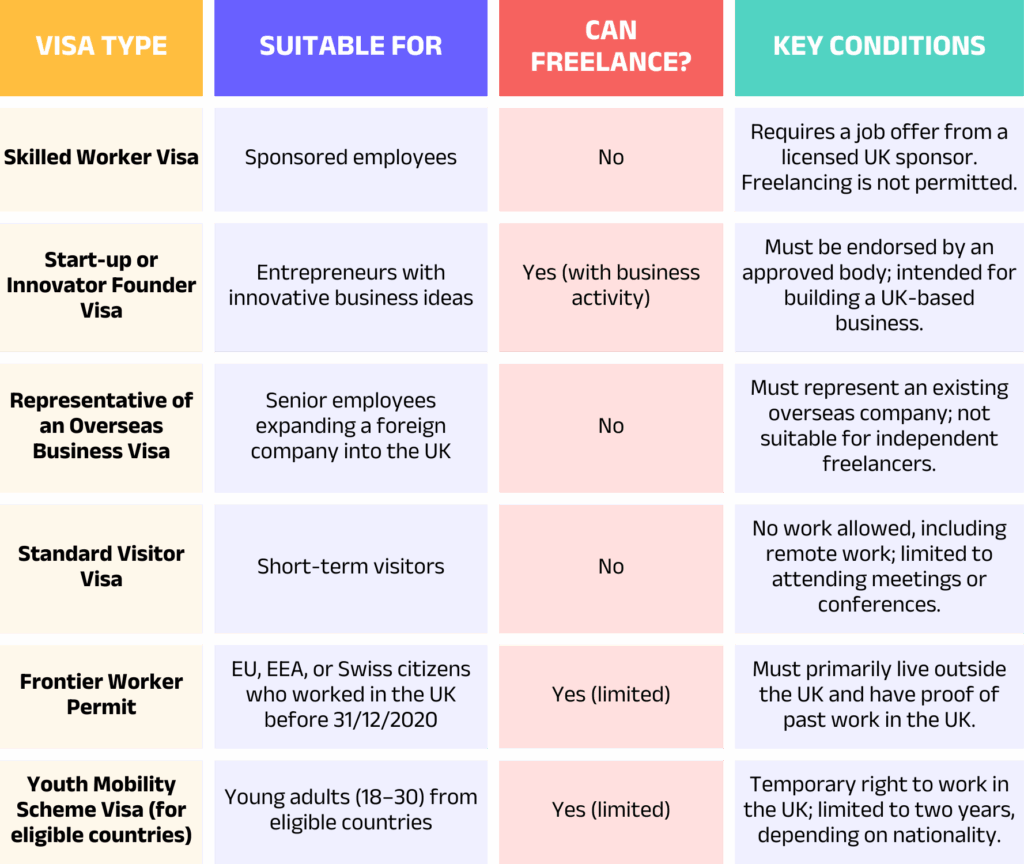 | VISA TYPE | SUITABLE FOR | CAN FREELANCE? | KEY CONDITIONS |
|---|---|---|---|
| Skilled Worker Visa | Sponsored employees | No | Requires a job offer from a licensed UK sponsor. Freelancing is not permitted. |
| Start-up or Innovator Founder Visa | Entrepreneurs with innovative business ideas | Yes (with business activity) | Must be endorsed by an approved body; intended for building a UK-based business. |
| Representative of an Overseas Business Visa | Senior employees expanding a foreign company into the UK | No | Must represent an existing overseas company; not suitable for independent freelancers. |
| Standard Visitor Visa | Short-term visitors | No | No work allowed, including remote work; limited to attending meetings or conferences. |
| Frontier Worker Permit | EU, EEA, or Swiss citizens who worked in the UK before 31/12/2020 | Yes (limited) | Must primarily live outside the UK and have proof of past work in the UK. |
| Youth Mobility Scheme Visa (for eligible countries) | Young adults (18–30) from eligible countries | Yes (limited) | Temporary right to work in the UK; limited to two years, depending on nationality. |